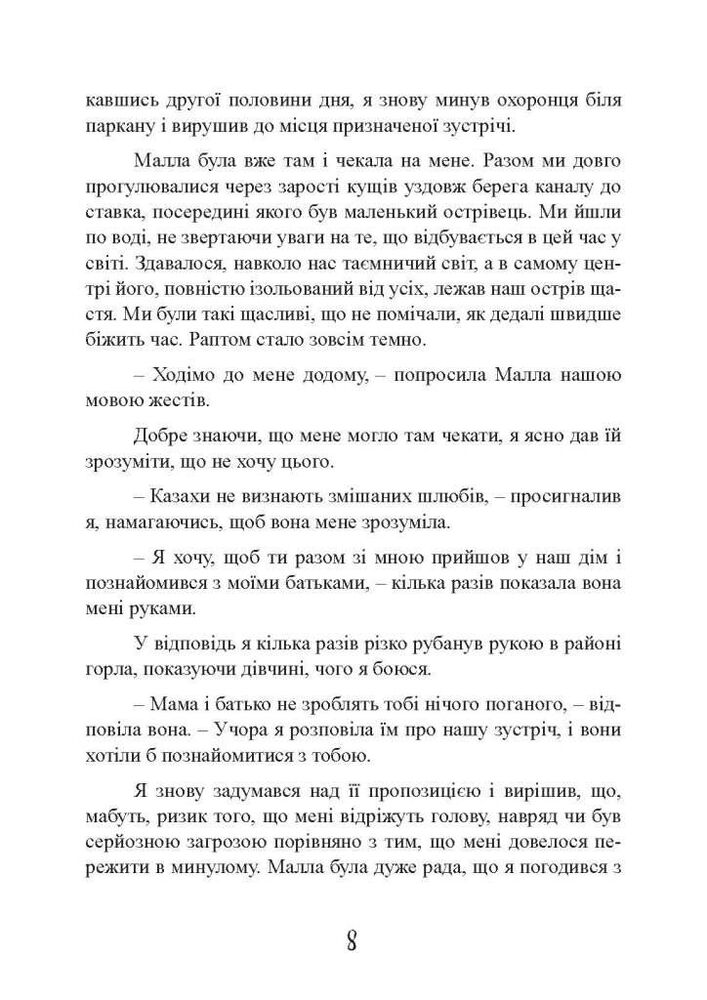 кавшись другої половини дня, я знову минув охоронця біля паркану і вирушив до місця призначеної зустрічі.

Малла була вже там і чекала на мене. Разом ми довго прогулювалися через зарості кущів уздовж берега каналу до ставка, посередині якого був маленький острівець. Ми йшли по воді, не звертаючи уваги на те, що відбувається в цей час у світі. Здавалося, навколо нас таємничий світ, а в самому центрі його, повністю ізольований від усіх, лежав наш острів щастя. Ми були такі щасливі, що не помічали, як дедалі швидше біжить час. Раптом стало зовсім темно.

– Ходімо до мене додому, – попросила Малла нашою мовою жестів.

Добре знаючи, що мене могло там чекати, я ясно дав їй зрозуміти, що не хочу цього.

– Казахи не визнають змішаних шлюбів, – просигналив я, намагаючись, щоб вона мене зрозуміла.

– Я хочу, щоб ти разом зі мною прийшов у наш дім і познайомився з моїми батьками, – кілька разів показала вона мені руками.

У відповідь я кілька разів різко рубанув рукою в районі горла, показуючи дівчині, чого я боюся.

– Мама і батько не зроблять тобі нічого поганого, – відповіла вона. – Учора я розповіла їм про нашу зустріч, і вони хотіли б познайомитися з тобою.

Я знову задумався над її пропозицією і вирішив, що, мабуть, ризик того, що мені відріжуть голову, навряд чи був серйозною загрозою порівняно з тим, що мені довелося пережити в минулому. Малла була дуже рада, що я погодився з

8